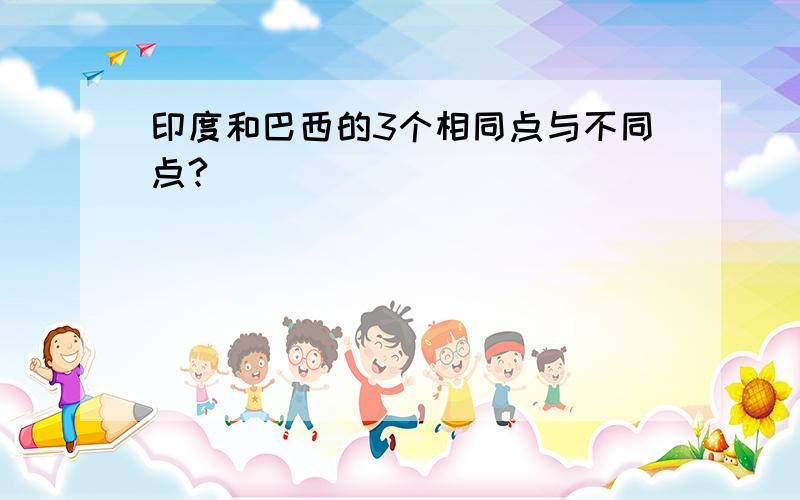 印度和巴西的3个相同点与不同点?